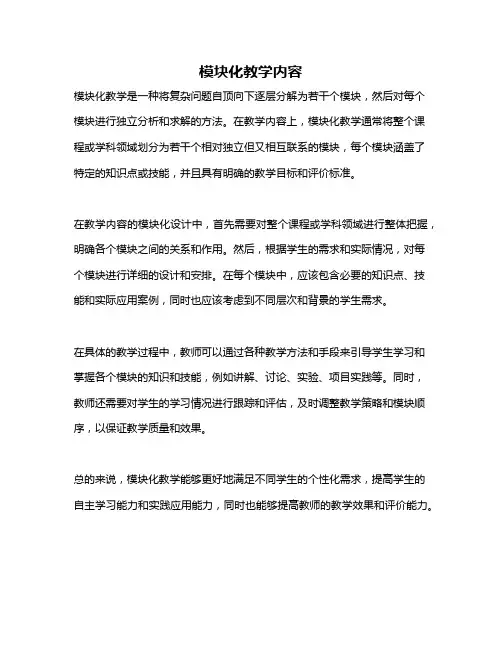 模块化教学内容

模块化教学是一种将复杂问题自顶向下逐层分解为若干个模块，然后对每个模块进行独立分析和求解的方法。在教学内容上，模块化教学通常将整个课程或学科领域划分为若干个相对独立但又相互联系的模块，每个模块涵盖了特定的知识点或技能，并且具有明确的教学目标和评价标准。

在教学内容的模块化设计中，首先需要对整个课程或学科领域进行整体把握，明确各个模块之间的关系和作用。然后，根据学生的需求和实际情况，对每个模块进行详细的设计和安排。在每个模块中，应该包含必要的知识点、技能和实际应用案例，同时也应该考虑到不同层次和背景的学生需求。

在具体的教学过程中，教师可以通过各种教学方法和手段来引导学生学习和掌握各个模块的知识和技能，例如讲解、讨论、实验、项目实践等。同时，教师还需要对学生的学习情况进行跟踪和评估，及时调整教学策略和模块顺序，以保证教学质量和效果。

总的来说，模块化教学能够更好地满足不同学生的个性化需求，提高学生的自主学习能力和实践应用能力，同时也能够提高教师的教学效果和评价能力。